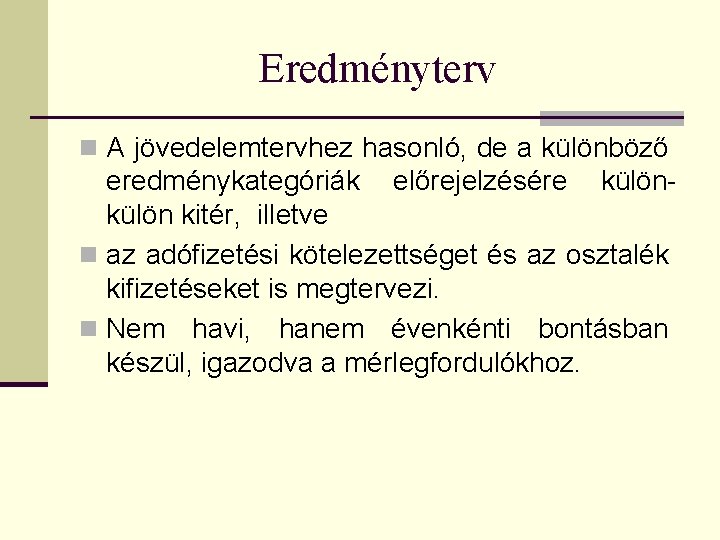 Eredményterv

A jövedelemtervhez hasonló, de a különböző eredménykategóriák előrejelzésére külön-külön kitér, illetve

az adófizetési kötelezettséget és az osztalék kifizetéseket is megtervezi.

Nem havi, hanem évenkénti bontásban készül, igazodva a mérlegfordulókhoz.